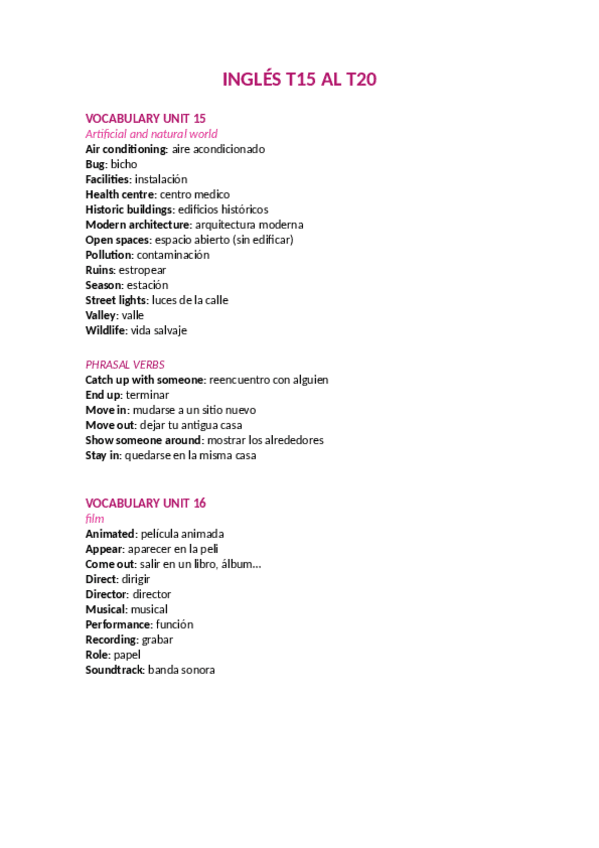 INGLÉS T15 AL T20

VOCABULARY UNIT 15
Artificial and natural world
Air conditioning: aire acondicionado
Bug: bicho
Facilities: instalación
Health centre: centro medico
Historic buildings: edificios históricos
Modern architecture: arquitectura moderna
Open spaces: espacio abierto (sin edificar)
Pollution: contaminación
Ruins: estropear
Season: estación
Street lights: luces de la calle
Valley: valle
Wildlife: vida salvaje

PHRASAL VERBS
Catch up with someone: reencuentro con alguien
End up: terminar
Move in: mudarse a un sitio nuevo
Move out: dejar tu antigua casa
Show someone around: mostrar los alrededores
Stay in: quedarse en la misma casa

VOCABULARY UNIT 16
film
Animated: película animada
Appear: aparecer en la peli
Come out: salir en un libro, álbum…
Direct: dirigir
Director: director
Musical: musical
Performance: función
Recording: grabar
Role: papel
Soundtrack: banda sonora